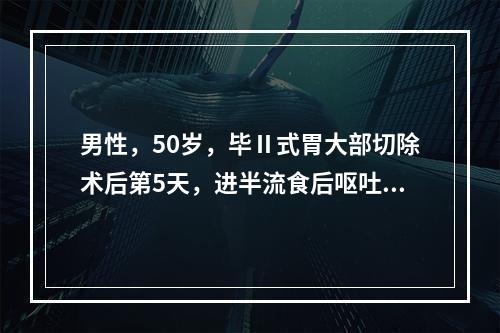 男性，50岁，毕Ⅱ式胃大部切除术后第5天，进半流食后呕吐...